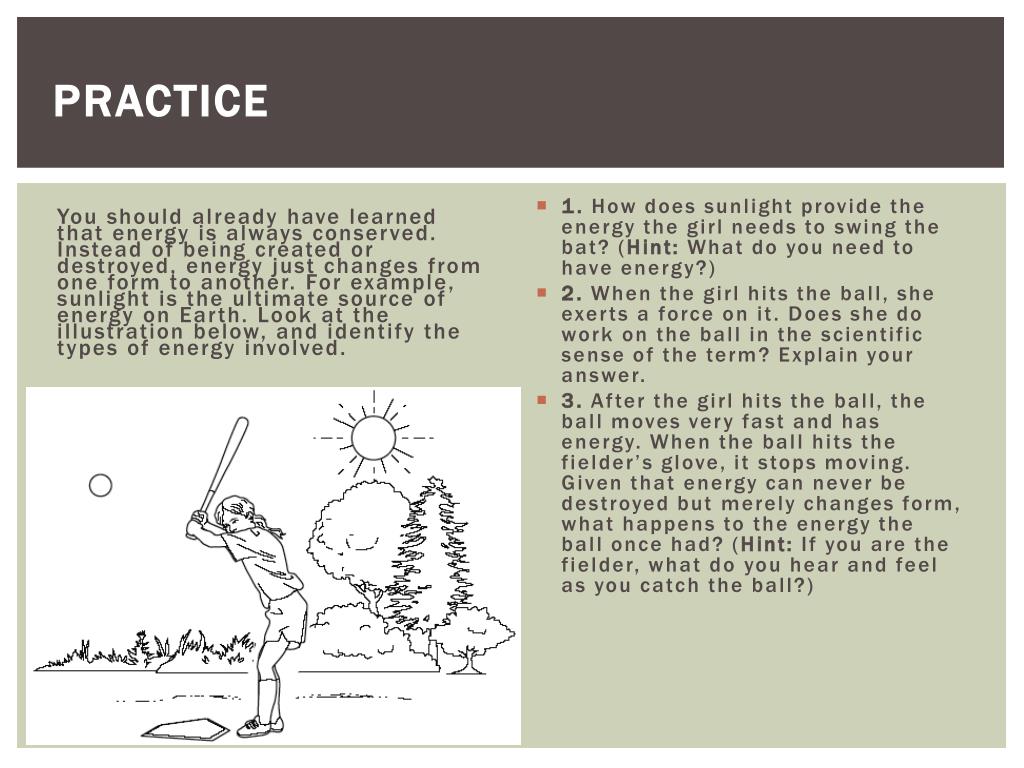 PRACTICE

You should already have learned that energy is always conserved. Instead of being created or destroyed, energy just changes from one form to another. For example, sunlight is the ultimate source of energy on Earth. Look at the illustration below, and identify the types of energy involved.

1. How does sunlight provide the energy the girl needs to swing the bat? (Hint: What do you need to have energy?)

2. When the girl hits the ball, she exerts a force on it. Does she do work on the ball in the scientific sense of the term? Explain your answer.

3. After the girl hits the ball, the ball moves very fast and has energy. When the ball hits the fielder's glove, it stops moving. Given that energy can never be destroyed but merely changes form, what happens to the energy the ball once had? (Hint: If you are the fielder, what do you hear and feel as you catch the ball?)